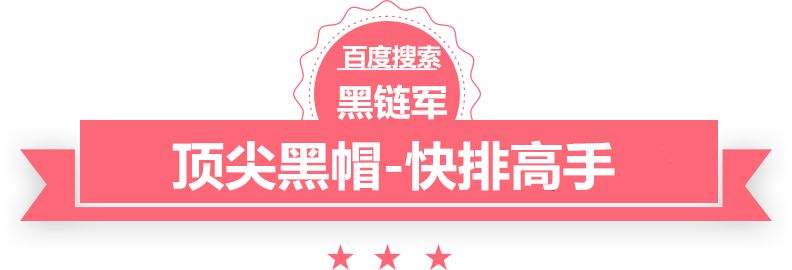 百度搜索
黑链军
顶尖黑帽-快排高手
★ ★ ★